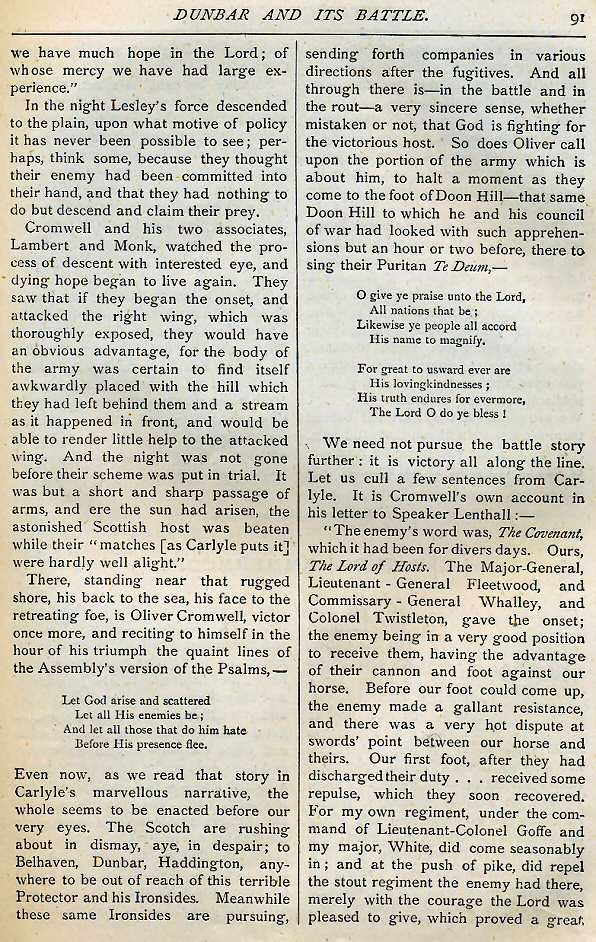 DUNBAR AND ITS BATTLE. 91

we have much hope in the Lord; of whose mercy we have had large experience."

In the night Lesley's force descended to the plain, upon what motive of policy it has never been possible to see; perhaps, think some, because they thought their enemy had been committed into their hand, and that they had nothing to do but descend and claim their prey.

Cromwell and his two associates, Lambert and Monk, watched the process of descent with interested eye, and dying hope began to live again. They saw that if they began the onset, and attacked the right wing, which was thoroughly exposed, they would have an obvious advantage, for the body of the army was certain to find itself awkwardly placed with the hill which they had left behind them and a stream as it happened in front, and would be able to render little help to the attacked wing. And the night was not gone before their scheme was put in trial. It was but a short and sharp passage of arms, and ere the sun had arisen, the astonished Scottish host was beaten while their "matches [as Carlyle puts it] were hardly well alight."

There, standing near that rugged shore, his back to the sea, his face to the retreating foe, is Oliver Cromwell, victor once more, and reciting to himself in the hour of his triumph the quaint lines of the Assembly's version of the Psalms,—

Let God arise and scattered
Let all His enemies be;
And let all those that do him hate
Before His presence flee.

Even now, as we read that story in Carlyle's marvellous narrative, the whole seems to be enacted before our very eyes. The Scotch are rushing about in dismay, aye, in despair; to Belhaven, Dunbar, Haddington, anywhere to be out of reach of this terrible Protector and his Ironsides. Meanwhile these same Ironsides are pursuing, sending forth companies in various directions after the fugitives. And all through there is—in the battle and in the rout—a very sincere sense, whether mistaken or not, that God is fighting for the victorious host. So does Oliver call upon the portion of the army which is about him, to halt a moment as they come to the foot of Doon Hill—that same Doon Hill to which he and his council of war had looked with such apprehensions but an hour or two before, there to sing their Puritan Te Deum,—

O give ye praise unto the Lord,
All nations that be;
Likewise ye people all accord
His name to magnify.

For great to usward ever are
His lovingkindnesses;
His truth endures for evermore,
The Lord O do ye bless!

We need not pursue the battle story further: it is victory all along the line. Let us cull a few sentences from Carlyle. It is Cromwell's own account in his letter to Speaker Lenthall:—

"The enemy's word was, The Covenant, which it had been for divers days. Ours, The Lord of Hosts. The Major-General, Lieutenant-General Fleetwood, and Commissary-General Whalley, and Colonel Twistleton, gave the onset; the enemy being in a very good position to receive them, having the advantage of their cannon and foot against our horse. Before our foot could come up, the enemy made a gallant resistance, and there was a very hot dispute at swords' point between our horse and theirs. Our first foot, after they had discharged their duty . . . received some repulse, which they soon recovered. For my own regiment, under the command of Lieutenant-Colonel Goffe and my major, White, did come seasonably in; and at the push of pike, did repel the stout regiment the enemy had there, merely with the courage the Lord was pleased to give, which proved a great